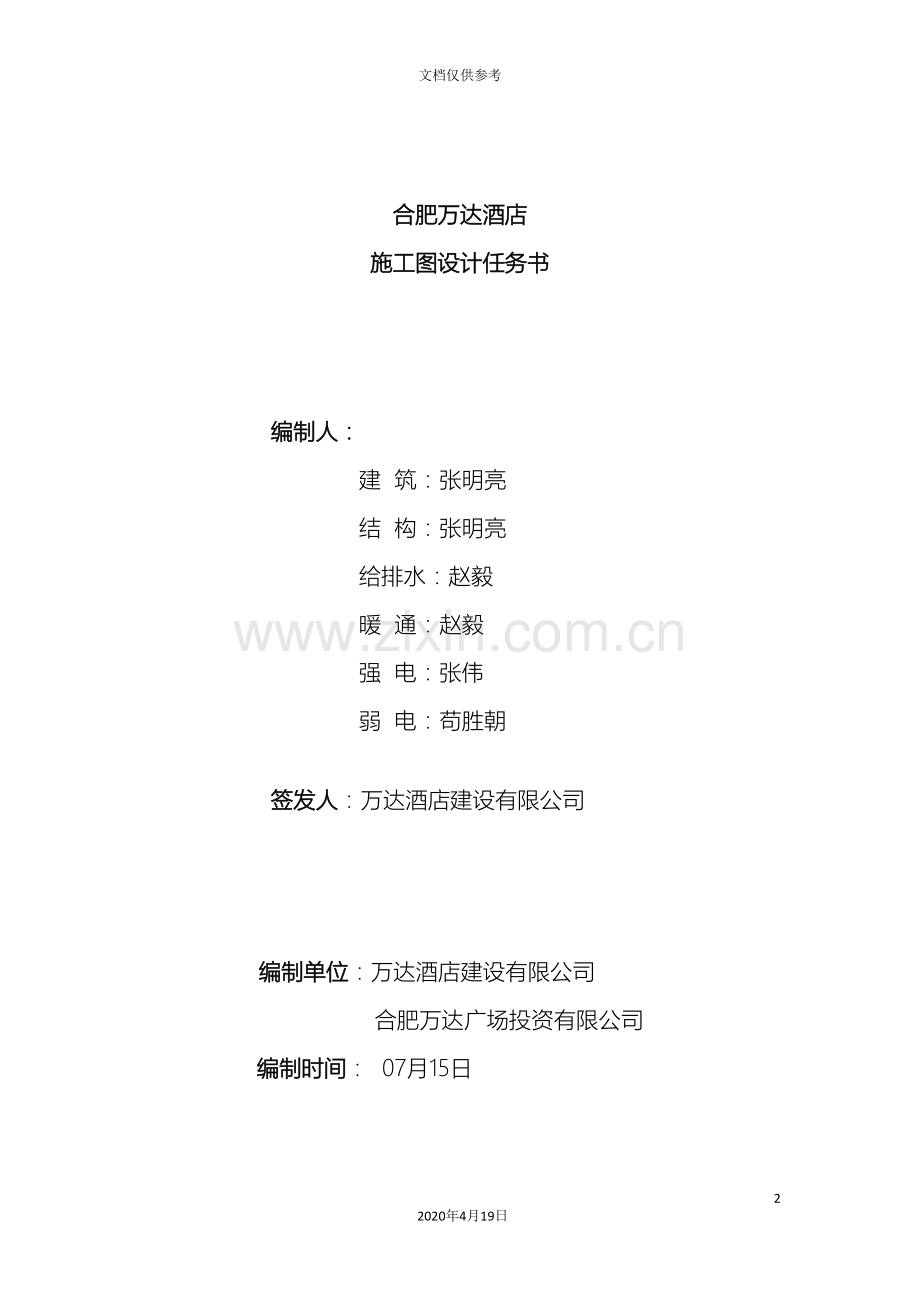 文档仅供参考

合肥万达酒店

施工图设计任务书

编制人：

建 筑：张明亮

结 构：张明亮

给排水：赵毅

暖 通：赵毅

强 电：张伟

弱 电：苟胜朝

签发人：万达酒店建设有限公司

编制单位：万达酒店建设有限公司

合肥万达广场投资有限公司

编制时间： 07月15日

2

2020年4月19日

www.zixin.com.cn